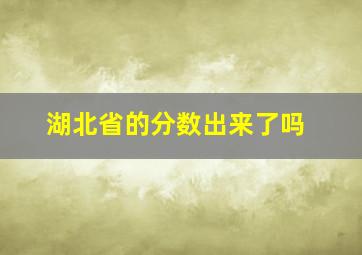 湖北省的分数出来了吗